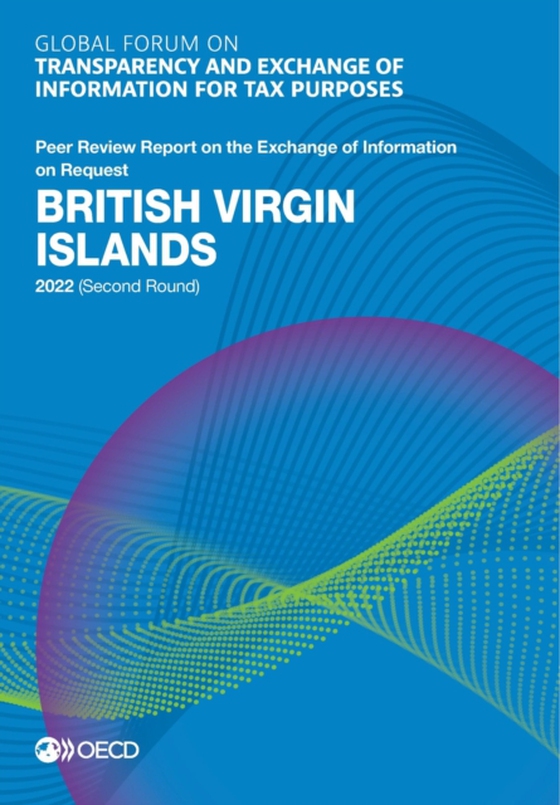 GLOBAL FORUM ON
TRANSPARENCY AND EXCHANGE OF INFORMATION FOR TAX PURPOSES

Peer Review Report on the Exchange of Information on Request

BRITISH VIRGIN ISLANDS

2022 (Second Round)

OECD